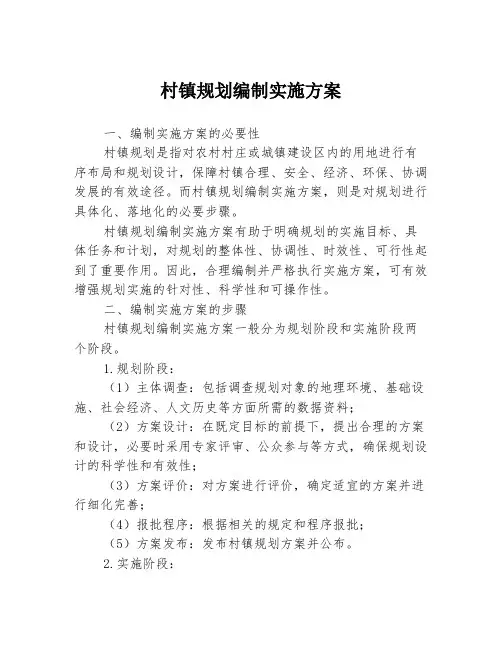 村镇规划编制实施方案

一、编制实施方案的必要性

村镇规划是指对农村村庄或城镇建设区内的用地进行有序布局和规划设计，保障村镇合理、安全、经济、环保、协调发展的有效途径。而村镇规划编制实施方案，则是对规划进行具体化、落地化的必要步骤。

村镇规划编制实施方案有助于明确规划的实施目标、具体任务和计划，对规划的整体性、协调性、时效性、可行性起到了重要作用。因此，合理编制并严格执行实施方案，可有效增强规划实施的针对性、科学性和可操作性。

二、编制实施方案的步骤

村镇规划编制实施方案一般分为规划阶段和实施阶段两个阶段。

1.规划阶段：

（1）主体调查：包括调查规划对象的地理环境、基础设施、社会经济、人文历史等方面所需的数据资料；

（2）方案设计：在既定目标的前提下，提出合理的方案和设计，必要时采用专家评审、公众参与等方式，确保规划设计的科学性和有效性；

（3）方案评价：对方案进行评价，确定适宜的方案并进行细化完善；

（4）报批程序：根据相关的规定和程序报批；

（5）方案发布：发布村镇规划方案并公布。

2.实施阶段：